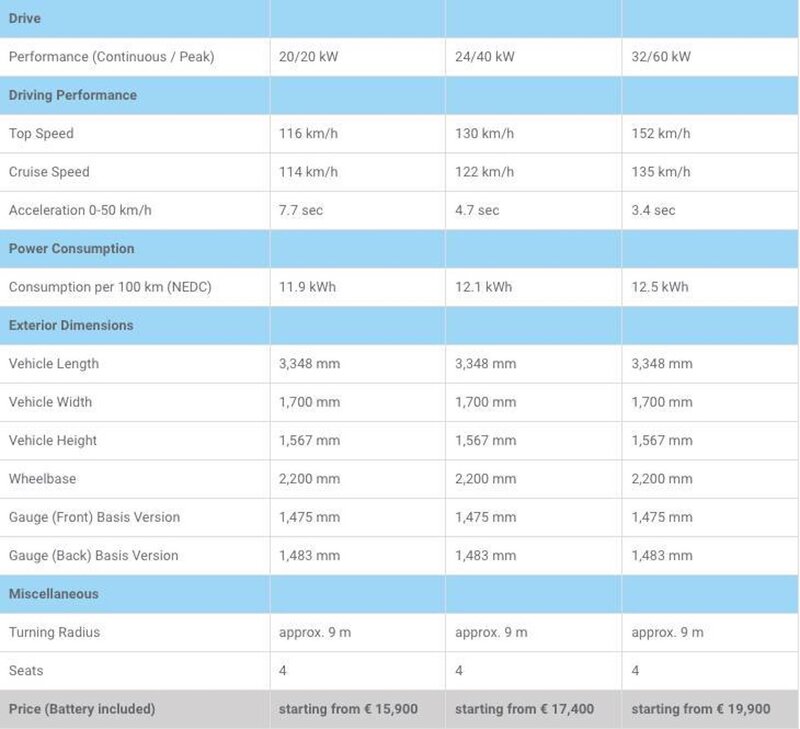 | Drive | | | |
|---|---|---|---|
| Performance (Continuous / Peak) | 20/20 kW | 24/40 kW | 32/60 kW |
| Driving Performance | | | |
| Top Speed | 116 km/h | 130 km/h | 152 km/h |
| Cruise Speed | 114 km/h | 122 km/h | 135 km/h |
| Acceleration 0-50 km/h | 7.7 sec | 4.7 sec | 3.4 sec |
| Power Consumption | | | |
| Consumption per 100 km (NEDC) | 11.9 kWh | 12.1 kWh | 12.5 kWh |
| Exterior Dimensions | | | |
| Vehicle Length | 3,348 mm | 3,348 mm | 3,348 mm |
| Vehicle Width | 1,700 mm | 1,700 mm | 1,700 mm |
| Vehicle Height | 1,567 mm | 1,567 mm | 1,567 mm |
| Wheelbase | 2,200 mm | 2,200 mm | 2,200 mm |
| Gauge (Front) Basis Version | 1,475 mm | 1,475 mm | 1,475 mm |
| Gauge (Back) Basis Version | 1,483 mm | 1,483 mm | 1,483 mm |
| Miscellaneous | | | |
| Turning Radius | approx. 9 m | approx. 9 m | approx. 9 m |
| Seats | 4 | 4 | 4 |
| Price (Battery included) | starting from € 15,900 | starting from € 17,400 | starting from € 19,900 |